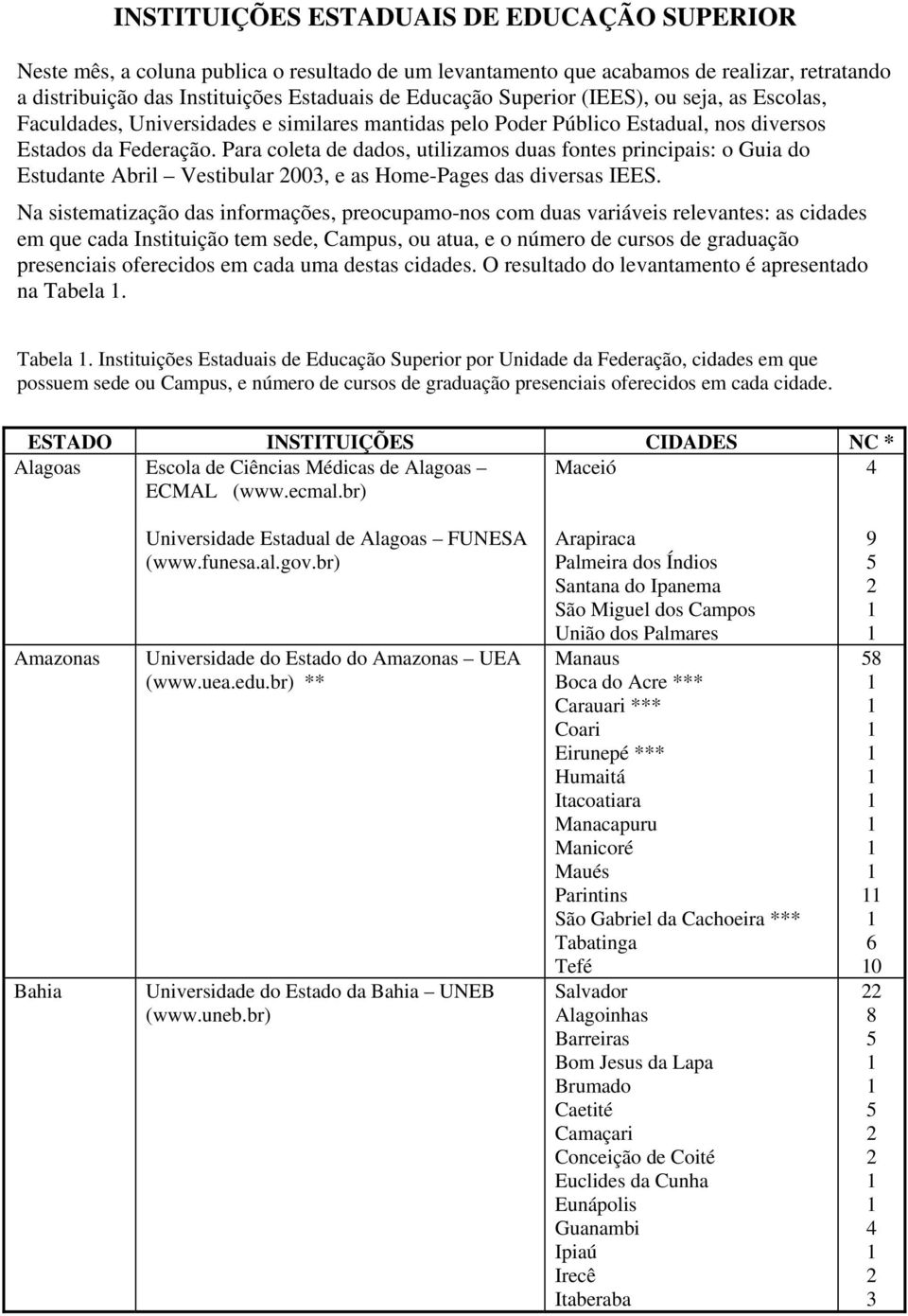 INSTITUIÇÕES ESTADUAIS DE EDUCAÇÃO SUPERIOR

Neste mês, a coluna publica o resultado de um levantamento que acabamos de realizar, retratando a distribuição das Instituições Estaduais de Educação Superior (IEES), ou seja, as Escolas, Faculdades, Universidades e similares mantidas pelo Poder Público Estadual, nos diversos Estados da Federação. Para coleta de dados, utilizamos duas fontes principais: o Guia do Estudante Abril – Vestibular 2003, e as Home-Pages das diversas IEES.

Na sistematização das informações, preocupamo-nos com duas variáveis relevantes: as cidades em que cada Instituição tem sede, Campus, ou atua, e o número de cursos de graduação presenciais oferecidos em cada uma destas cidades. O resultado do levantamento é apresentado na Tabela 1.

Tabela 1. Instituições Estaduais de Educação Superior por Unidade da Federação, cidades em que possuem sede ou Campus, e número de cursos de graduação presenciais oferecidos em cada cidade.

| ESTADO | INSTITUIÇÕES | CIDADES | NC * |
|---|---|---|---|
| Alagoas | Escola de Ciências Médicas de Alagoas – ECMAL (www.ecmal.br) | Maceió | 4 |
| | Universidade Estadual de Alagoas – FUNESA (www.funesa.al.gov.br) | Arapiraca | 9 |
| | | Palmeira dos Índios | 5 |
| | | Santana do Ipanema | 2 |
| | | São Miguel dos Campos | 1 |
| | | União dos Palmares | 1 |
| Amazonas | Universidade do Estado do Amazonas – UEA (www.uea.edu.br) ** | Manaus | 58 |
| | | Boca do Acre *** | 1 |
| | | Carauari *** | 1 |
| | | Coari | 1 |
| | | Eirunepé *** | 1 |
| | | Humaitá | 1 |
| | | Itacoatiara | 1 |
| | | Manacapuru | 1 |
| | | Manicoré | 1 |
| | | Maués | 1 |
| | | Parintins | 11 |
| | | São Gabriel da Cachoeira *** | 1 |
| | | Tabatinga | 6 |
| | | Tefé | 10 |
| Bahia | Universidade do Estado da Bahia – UNEB (www.uneb.br) | Salvador | 22 |
| | | Alagoinhas | 8 |
| | | Barreiras | 5 |
| | | Bom Jesus da Lapa | 1 |
| | | Brumado | 1 |
| | | Caetité | 5 |
| | | Camaçari | 2 |
| | | Conceição de Coité | 2 |
| | | Euclides da Cunha | 1 |
| | | Eunápolis | 1 |
| | | Guanambi | 4 |
| | | Ipiaú | 1 |
| | | Irecê | 2 |
| | | Itaberaba | 3 |